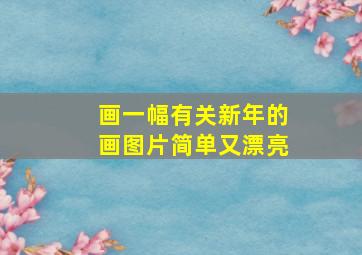 画一幅有关新年的
画图片简单又漂亮